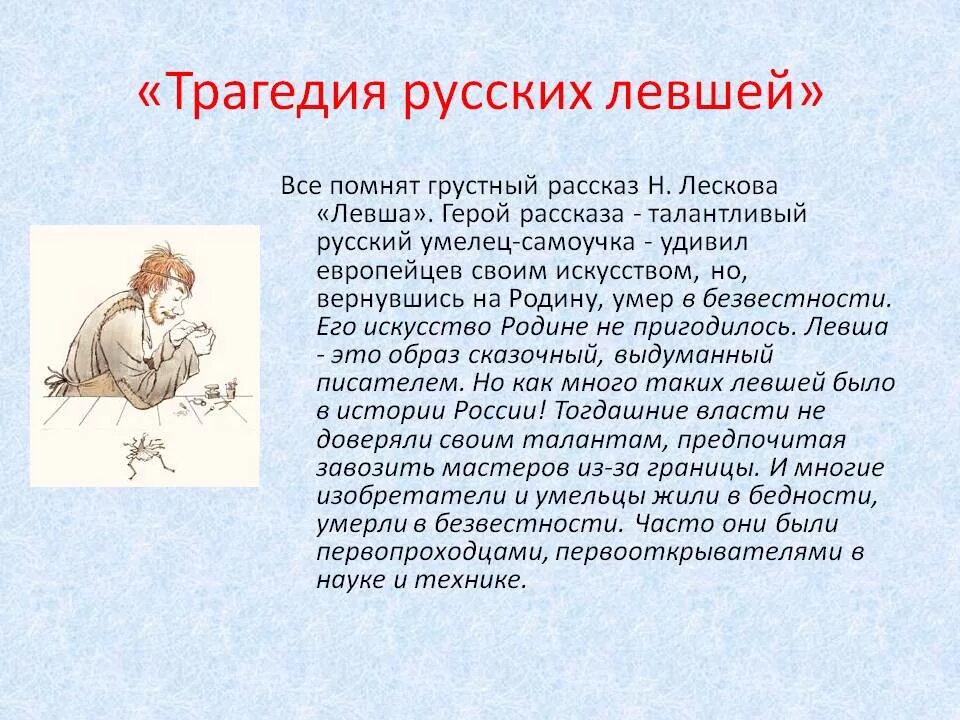 «Трагедия русских левшей»

Все помнят грустный рассказ Н. Лескова «Левша». Герой рассказа - талантливый русский умелец-самоучка - удивил европейцев своим искусством, но, вернувшись на Родину, умер в безвестности. Его искусство Родине не пригодилось. Левша - это образ сказочный, выдуманный писателем. Но как много таких левшей было в истории России! Тогдашние власти не доверяли своим талантам, предпочитая завозить мастеров из-за границы. И многие изобретатели и умельцы жили в бедности, умерли в безвестности. Часто они были первопроходцами, первооткрывателями в науке и технике.